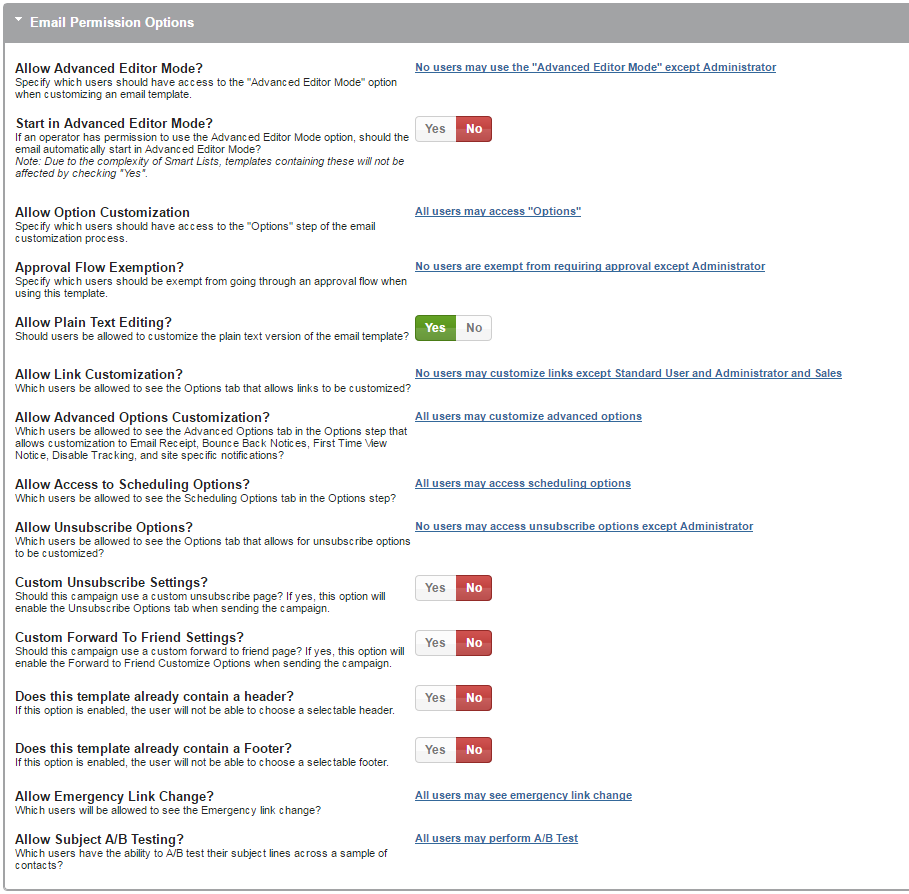 Email Permission Options

Allow Advanced Editor Mode?
Specify which users should have access to the "Advanced Editor Mode" option when customizing an email template.
No users may use the "Advanced Editor Mode" except Administrator

Start in Advanced Editor Mode?
If an operator has permission to use the Advanced Editor Mode option, should the email automatically start in Advanced Editor Mode?
Note: Due to the complexity of Smart Lists, templates containing these will not be affected by checking "Yes".
Yes No

Allow Option Customization
Specify which users should have access to the "Options" step of the email customization process.
All users may access "Options"

Approval Flow Exemption?
Specify which users should be exempt from going through an approval flow when using this template.
No users are exempt from requiring approval except Administrator

Allow Plain Text Editing?
Should users be allowed to customize the plain text version of the email template?
Yes No

Allow Link Customization?
Which users be allowed to see the Options tab that allows links to be customized?
No users may customize links except Standard User and Administrator and Sales

Allow Advanced Options Customization?
Which users be allowed to see the Advanced Options tab in the Options step that allows customization to Email Receipt, Bounce Back Notices, First Time View Notice, Disable Tracking, and site specific notifications?
All users may customize advanced options

Allow Access to Scheduling Options?
Which users be allowed to see the Scheduling Options tab in the Options step?
All users may access scheduling options

Allow Unsubscribe Options?
Which users be allowed to see the Options tab that allows for unsubscribe options to be customized?
No users may access unsubscribe options except Administrator

Custom Unsubscribe Settings?
Should this campaign use a custom unsubscribe page? If yes, this option will enable the Unsubscribe Options tab when sending the campaign.
Yes No

Custom Forward To Friend Settings?
Should this campaign use a custom forward to friend page? If yes, this option will enable the Forward to Friend Customize Options when sending the campaign.
Yes No

Does this template already contain a header?
If this option is enabled, the user will not be able to choose a selectable header.
Yes No

Does this template already contain a Footer?
If this option is enabled, the user will not be able to choose a selectable footer.
Yes No

Allow Emergency Link Change?
Which users will be allowed to see the Emergency link change?
All users may see emergency link change

Allow Subject A/B Testing?
Which users have the ability to A/B test their subject lines across a sample of contacts?
All users may perform A/B Test